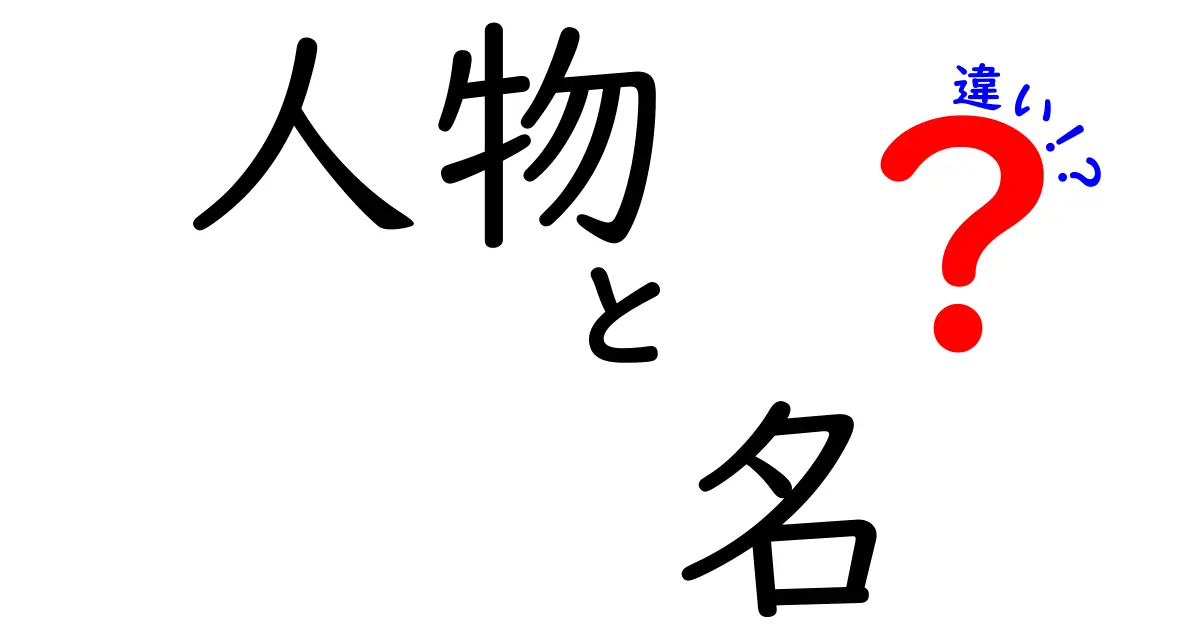 人物と名
違い!?
?